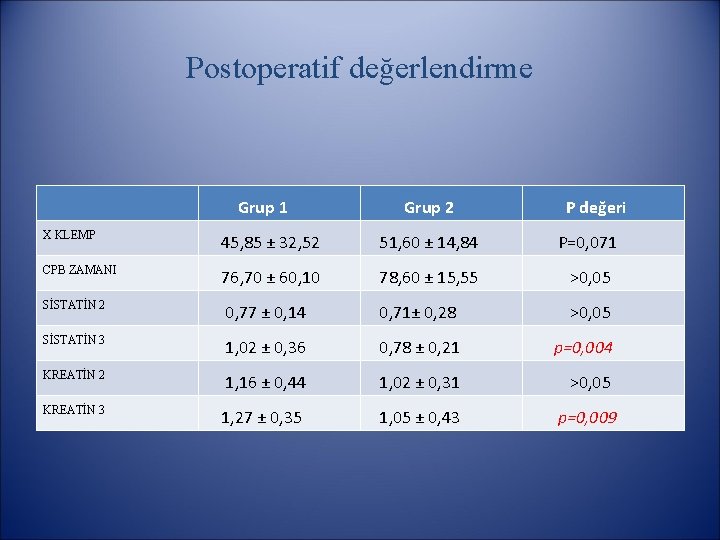 Postoperatif değerlendirme

|  | Grup 1 | Grup 2 | P değeri |
|---|---|---|---|
| X KLEMP | 45,85 ± 32,52 | 51,60 ± 14,84 | P=0,071 |
| CPB ZAMANI | 76,70 ± 60,10 | 78,60 ± 15,55 | >0,05 |
| SİSTATİN 2 | 0,77 ± 0,14 | 0,71± 0,28 | >0,05 |
| SİSTATİN 3 | 1,02 ± 0,36 | 0,78 ± 0,21 | p=0,004 |
| KREATİN 2 | 1,16 ± 0,44 | 1,02 ± 0,31 | >0,05 |
| KREATİN 3 | 1,27 ± 0,35 | 1,05 ± 0,43 | p=0,009 |